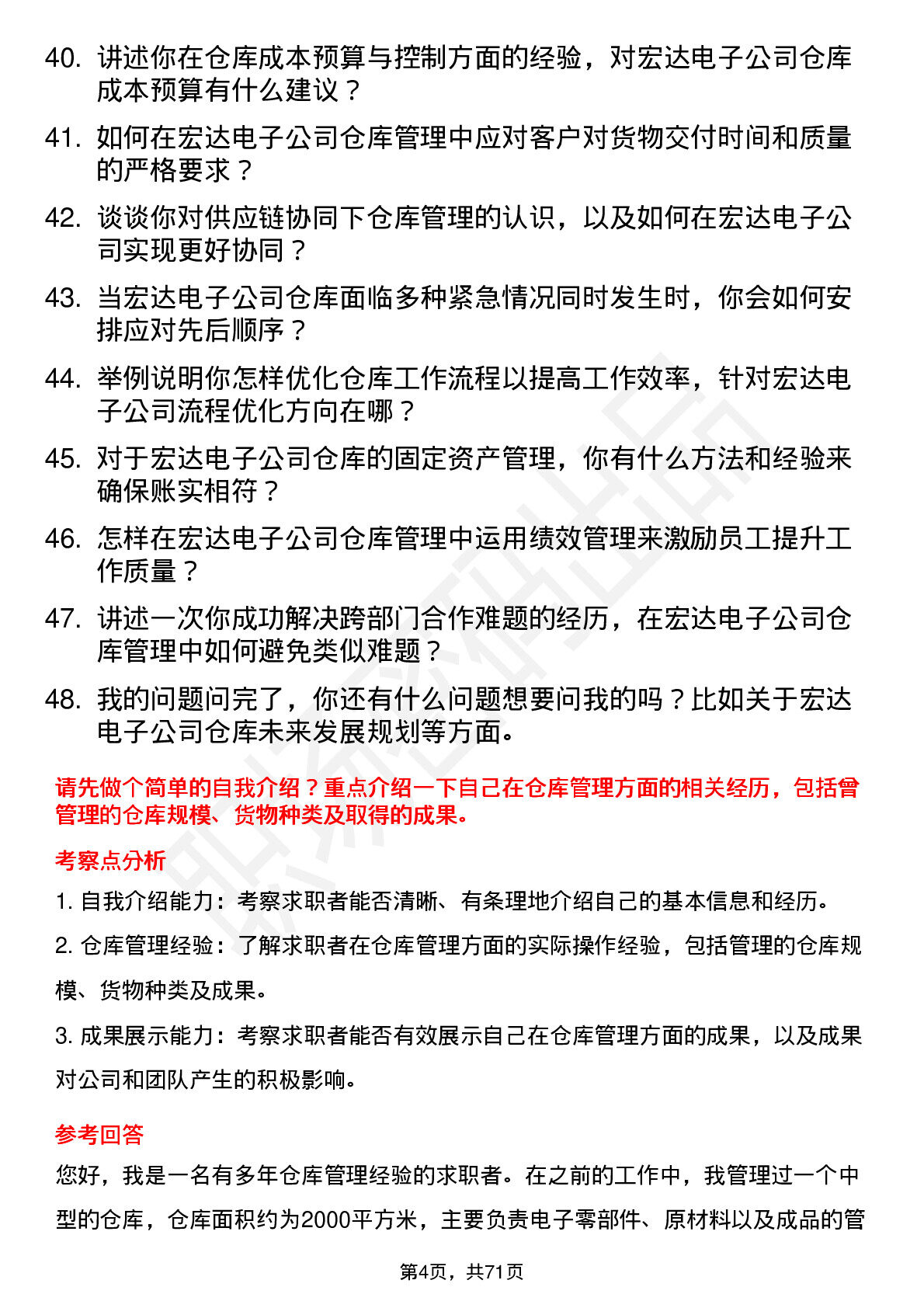 40. 讲述你在仓库成本预算与控制方面的经验，对宏达电子公司仓库成本预算有什么建议？

41. 如何在宏达电子公司仓库管理中应对客户对货物交付时间和质量的严格要求？

42. 谈谈你对供应链协同下仓库管理的认识，以及如何在宏达电子公司实现更好协同？

43. 当宏达电子公司仓库面临多种紧急情况同时发生时，你会如何安排应对先后顺序？

44. 举例说明你怎样优化仓库工作流程以提高工作效率，针对宏达电子公司流程优化方向在哪？

45. 对于宏达电子公司仓库的固定资产管理，你有什么方法和经验来确保账实相符？

46. 怎样在宏达电子公司仓库管理中运用绩效管理来激励员工提升工作质量？

47. 讲述一次你成功解决跨部门合作难题的经历，在宏达电子公司仓库管理中如何避免类似难题？

48. 我的问题问完了，你还有什么问题想要问我的吗？比如关于宏达电子公司仓库未来发展规划等方面。

请先做个简单的自我介绍？重点介绍一下自己在仓库管理方面的相关经历，包括曾管理的仓库规模、货物种类及取得的成果。

考察点分析

1. 自我介绍能力：考察求职者能否清晰、有条理地介绍自己的基本信息和经历。

2. 仓库管理经验：了解求职者在仓库管理方面的实际操作经验，包括管理的仓库规模、货物种类及成果。

3. 成果展示能力：考察求职者能否有效展示自己在仓库管理方面的成果，以及成果对公司和团队产生的积极影响。

参考回答

您好，我是一名有多年仓库管理经验的求职者。在之前的工作中，我管理过一个中型的仓库，仓库面积约为2000平方米，主要负责电子零部件、原材料以及成品的管

第4页，共71页